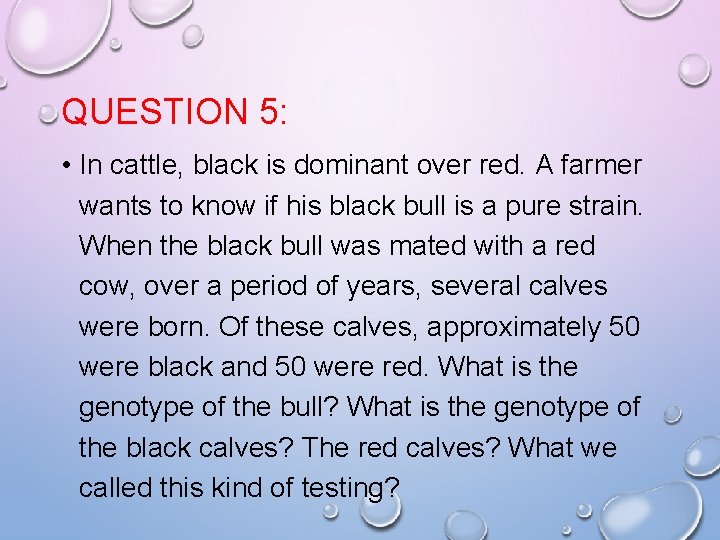 QUESTION 5:

• In cattle, black is dominant over red. A farmer wants to know if his black bull is a pure strain. When the black bull was mated with a red cow, over a period of years, several calves were born. Of these calves, approximately 50 were black and 50 were red. What is the genotype of the bull? What is the genotype of the black calves? The red calves? What we called this kind of testing?